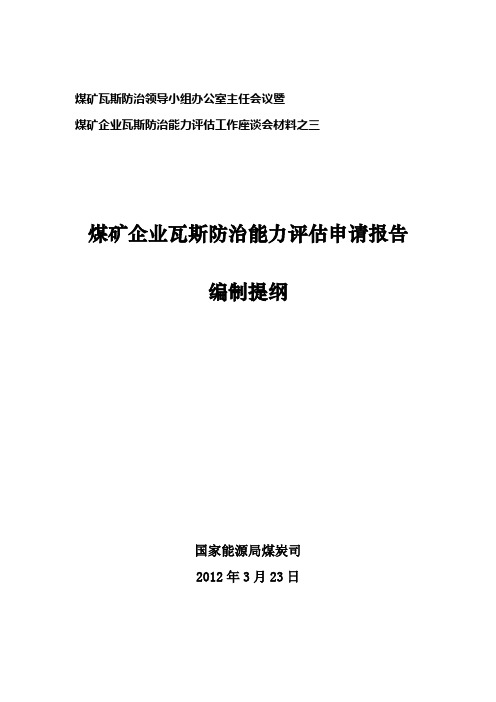 煤矿瓦斯防治领导小组办公室主任会议暨

煤矿企业瓦斯防治能力评估工作座谈会材料之三

煤矿企业瓦斯防治能力评估申请报告

编制提纲

国家能源局煤炭司

2012 年 3 月 23 日